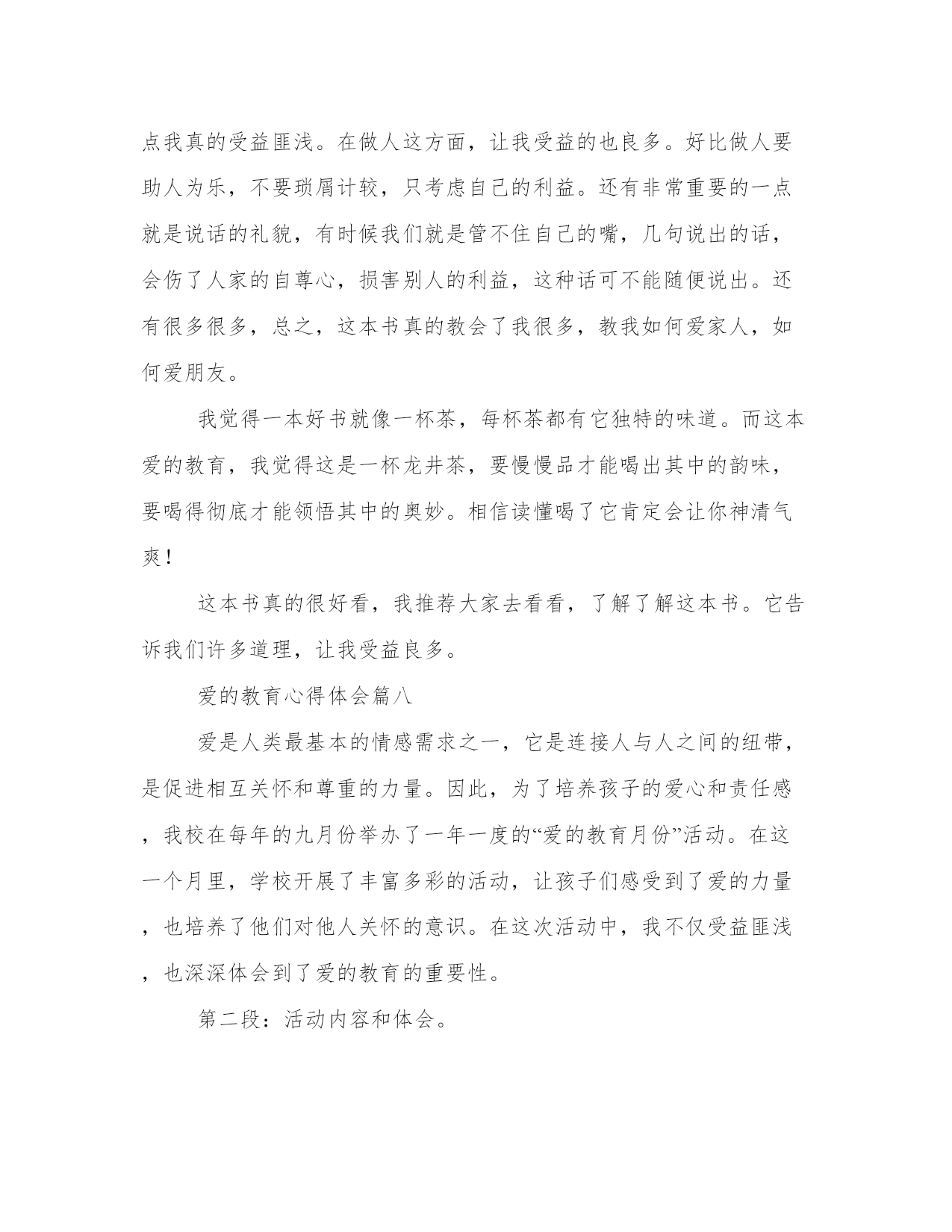 点我真的受益匪浅。在做人这方面，让我受益的也良多。好比做人要助人为乐，不要琐屑计较，只考虑自己的利益。还有非常重要的一点就是说话的礼貌，有时候我们就是管不住自己的嘴，几句说出的话，会伤了人家的自尊心，损害别人的利益，这种话可不能随便说出。还有很多很多，总之，这本书真的教会了我很多，教我如何爱家人，如何爱朋友。

我觉得一本好书就像一杯茶，每杯茶都有它独特的味道。而这本爱的教育，我觉得这是一杯龙井茶，要慢慢品才能喝出其中的韵味，要喝得彻底才能领悟其中的奥妙。相信读懂喝了它肯定会让你神清气爽！

这本书真的很好看，我推荐大家去看看，了解了解这本书。它告诉我们许多道理，让我受益良多。

爱的教育心得体会篇八

爱是人类最基本的情感需求之一，它是连接人与人之间的纽带，是促进相互关怀和尊重的力量。因此，为了培养孩子的爱心和责任感，我校在每年的九月份举办了一年一度的“爱的教育月份”活动。在这一个月里，学校开展了丰富多彩的活动，让孩子们感受到了爱的力量，也培养了他们对他人关怀的意识。在这次活动中，我不仅受益匪浅，也深深体会到了爱的教育的重要性。

第二段：活动内容和体会。